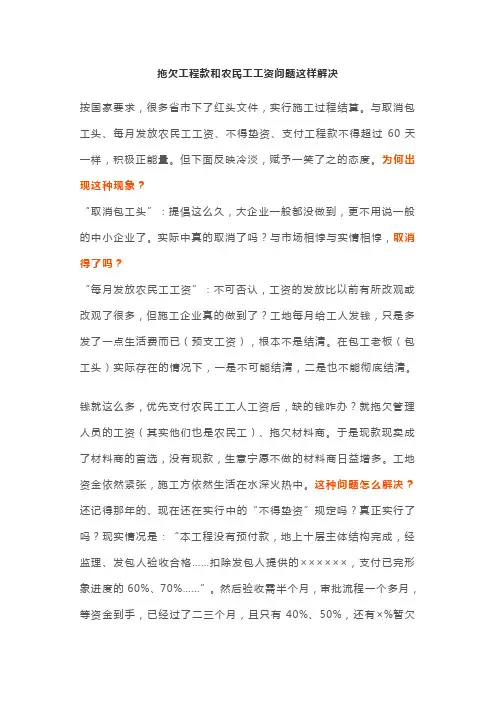 拖欠工程款和农民工工资问题这样解决

按国家要求，很多省市下了红头文件，实行施工过程结算。与取消包工头、每月发放农民工工资、不得垫资、支付工程款不得超过 60 天一样，积极正能量。但下面反映冷淡，赋予一笑了之的态度。为何出现这种现象？

“取消包工头”：提倡这么久，大企业一般都没做到，更不用说一般的中小企业了。实际中真的取消了吗？与市场相悖与实情相悖，取消得了吗？

“每月发放农民工工资”：不可否认，工资的发放比以前有所改观或改观了很多，但施工企业真的做到了？工地每月给工人发钱，只是多发了一点生活费而已（预支工资），根本不是结清。在包工老板（包工头）实际存在的情况下，一是不可能结清，二是也不能彻底结清。

钱就这么多，优先支付农民工工人工资后，缺的钱咋办？就拖欠管理人员的工资（其实他们也是农民工）、拖欠材料商。于是现款现卖成了材料商的首选，没有现款，生意宁愿不做的材料商日益增多。工地资金依然紧张，施工方依然生活在水深火热中。这种问题怎么解决？

还记得那年的、现在还在实行中的“不得垫资”规定吗？真正实行了吗？现实情况是：“本工程没有预付款，地上十层主体结构完成，经监理、发包人验收合格……扣除发包人提供的××××××，支付已完形象进度的 60%、70%……”。然后验收需半个月，审批流程一个多月，等资金到手，已经过了二三个月，且只有 40%、50%，还有×%暂欠